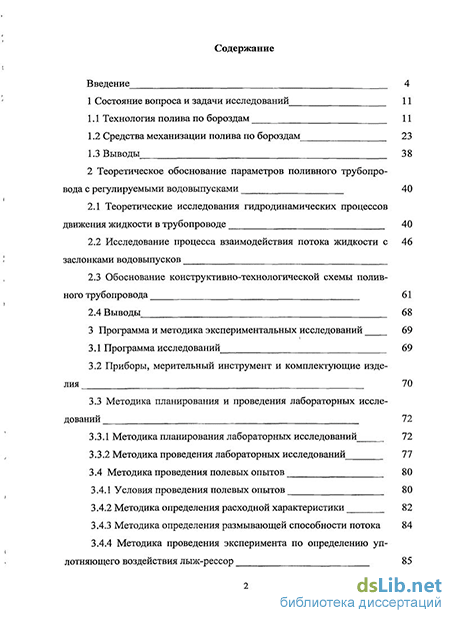 Содержание

Введение 4

1 Состояние вопроса и задачи исследований 11

1.1 Технология полива по бороздам 11

1.2 Средства механизации полива по бороздам 23

1.3 Выводы 38

2 Теоретическое обоснование параметров поливного трубопровода с регулируемыми водовыпусками 40

2.1 Теоретические исследования гидродинамических процессов движения жидкости в трубопроводе 40

2.2 Исследование процесса взаимодействия потока жидкости с заслонками водовыпусков 46

2.3 Обоснование конструктивно-технологической схемы поливного трубопровода 61

2.4 Выводы 68

3 Программа и методика экспериментальных исследований 69

3.1 Программа исследований 69

3.2 Приборы, мерительный инструмент и комплектующие изделия 70

3.3 Методика планирования и проведения лабораторных исследований 72

3.3.1 Методика планирования лабораторных исследований 72

3.3.2 Методика проведения лабораторных исследований 77

3.4 Методика проведения полевых опытов 80

3.4.1 Условия проведения полевых опытов 80

3.4.2 Методика определения расходной характеристики 82

3.4.3 Методика определения размывающей способности потока 84

3.4.4 Методика проведения эксперимента по определению уплотняющего воздействия лыж-рессор 85

2

dsLib.net
библиотека диссертаций